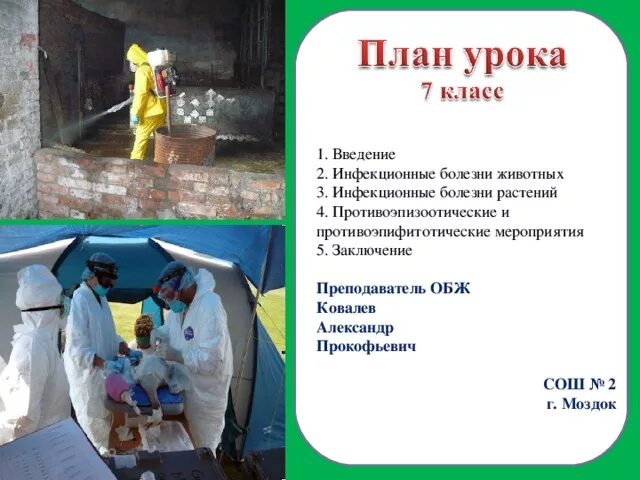 План урока
7 класс

1. Введение
2. Инфекционные болезни животных
3. Инфекционные болезни растений
4. Противоэпизоотические и противоэпифитотические мероприятия
5. Заключение

Преподаватель ОБЖ
Ковалев
Александр
Прокофьевич

СОШ № 2
г. Моздок